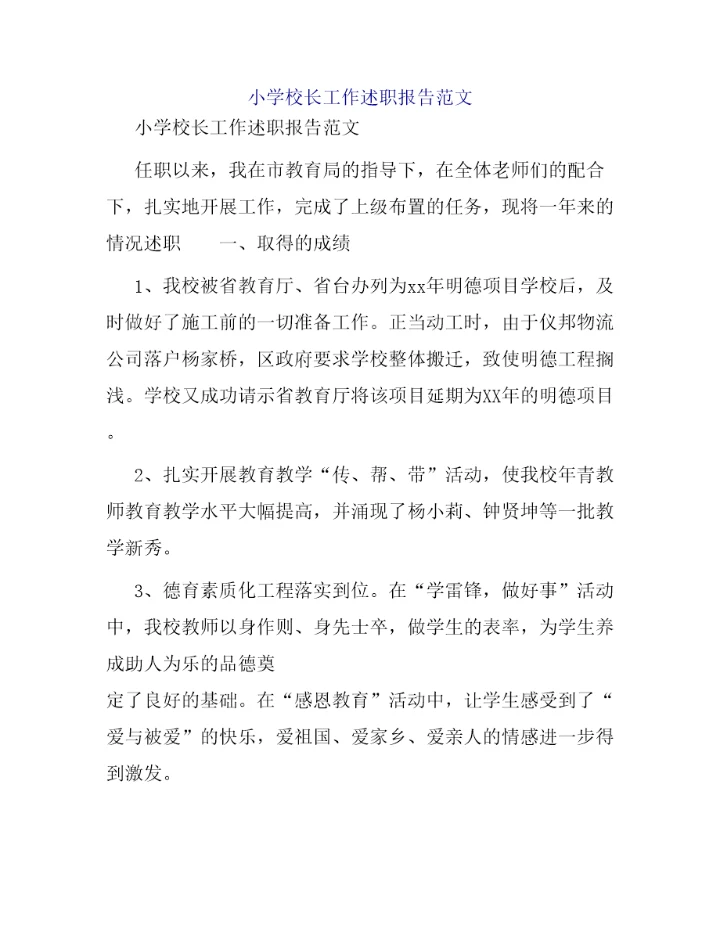 小学校长工作述职报告范文

小学校长工作述职报告范文

任职以来，我在市教育局的指导下，在全体老师们的配合下，扎实地开展工作，完成了上级布置的任务，现将一年来的情况述职　　一、取得的成绩

1、我校被省教育厅、省台办列为xx年明德项目学校后，及时做好了施工前的一切准备工作。正当动工时，由于仪邦物流公司落户杨家桥，区政府要求学校整体搬迁，致使明德工程搁浅。学校又成功请示省教育厅将该项目延期为XX年的明德项目。

2、扎实开展教育教学“传、帮、带”活动，使我校年青教师教育教学水平大幅提高，并涌现了杨小莉、钟贤坤等一批教学新秀。

3、德育素质化工程落实到位。在“学雷锋，做好事”活动中，我校教师以身作则、身先士卒，做学生的表率，为学生养成助人为乐的品德奠
定了良好的基础。在“感恩教育”活动中，让学生感受到了“爱与被爱”的快乐，爱祖国、爱家乡、爱亲人的情感进一步得到激发。